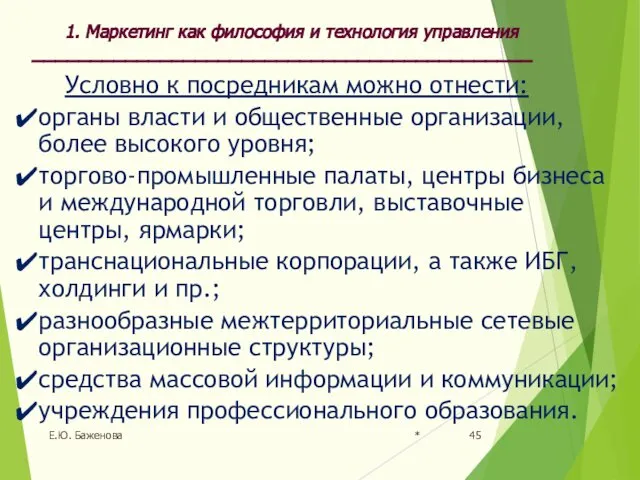 1. Маркетинг как философия и технология управления

Условно к посредникам можно отнести:

✔органы власти и общественные организации, более высокого уровня;

✔торгово-промышленные палаты, центры бизнеса и международной торговли, выставочные центры, ярмарки;

✔транснациональные корпорации, а также ИБГ, холдинги и пр.;

✔разнообразные межтерриториальные сетевые организационные структуры;

✔средства массовой информации и коммуникации;

✔учреждения профессионального образования.

Е.Ю. Баженова

*

45